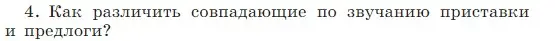 4. Как различить совпадающие по звучанию приставки и предлоги?